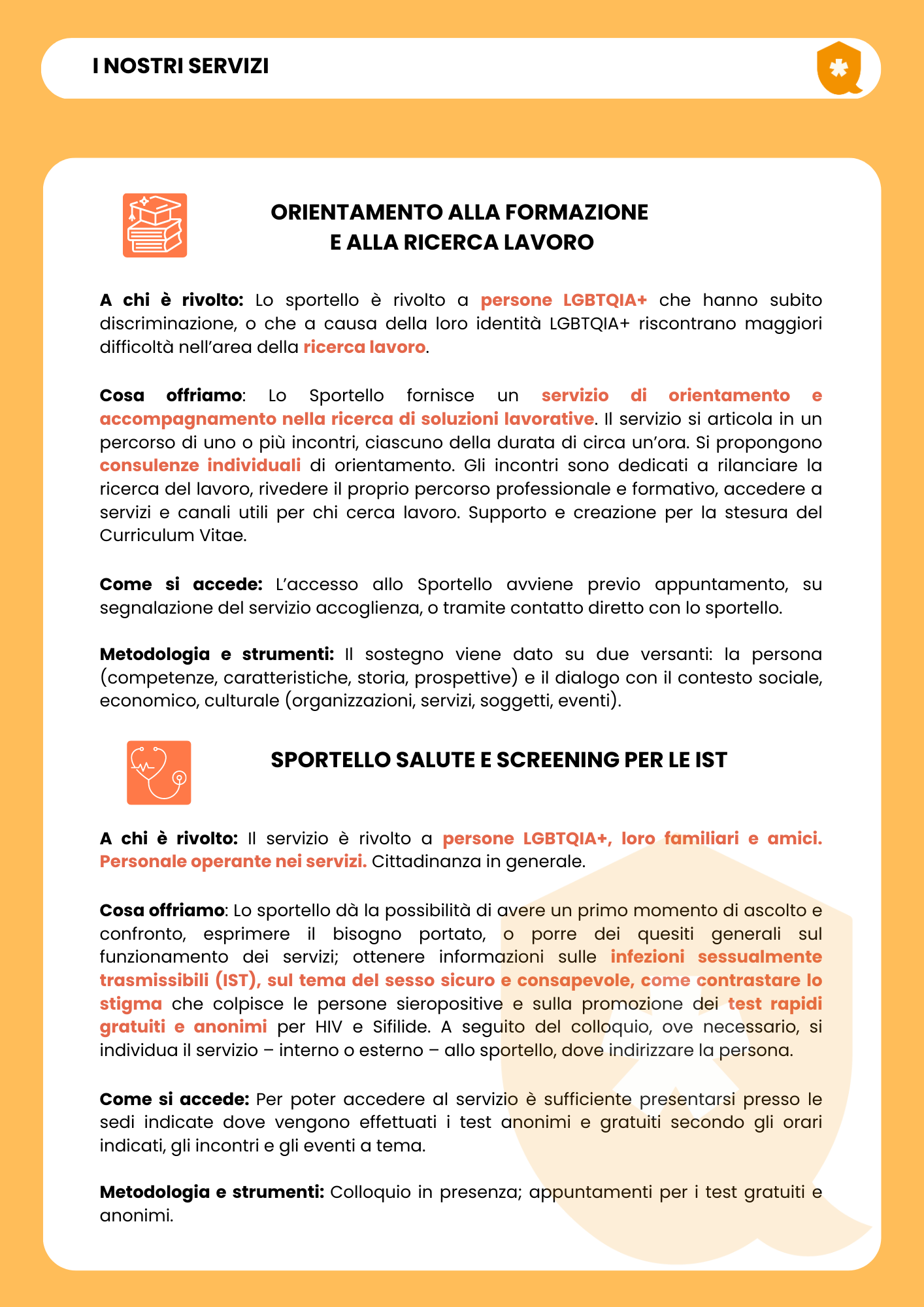 I NOSTRI SERVIZI

ORIENTAMENTO ALLA FORMAZIONE E ALLA RICERCA LAVORO

A chi è rivolto: Lo sportello è rivolto a persone LGBTQIA+ che hanno subito discriminazione, o che a causa della loro identità LGBTQIA+ riscontrano maggiori difficoltà nell'area della ricerca lavoro.

Cosa offriamo: Lo Sportello fornisce un servizio di orientamento e accompagnamento nella ricerca di soluzioni lavorative. Il servizio si articola in un percorso di uno o più incontri, ciascuno della durata di circa un'ora. Si propongono consulenze individuali di orientamento. Gli incontri sono dedicati a rilanciare la ricerca del lavoro, rivedere il proprio percorso professionale e formativo, accedere a servizi e canali utili per chi cerca lavoro. Supporto e creazione per la stesura del Curriculum Vitae.

Come si accede: L'accesso allo Sportello avviene previo appuntamento, su segnalazione del servizio accoglienza, o tramite contatto diretto con lo sportello.

Metodologia e strumenti: Il sostegno viene dato su due versanti: la persona (competenze, caratteristiche, storia, prospettive) e il dialogo con il contesto sociale, economico, culturale (organizzazioni, servizi, soggetti, eventi).

SPORTELLO SALUTE E SCREENING PER LE IST

A chi è rivolto: Il servizio è rivolto a persone LGBTQIA+, loro familiari e amici. Personale operante nei servizi. Cittadinanza in generale.

Cosa offriamo: Lo sportello dà la possibilità di avere un primo momento di ascolto e confronto, esprimere il bisogno portato, o porre dei quesiti generali sul funzionamento dei servizi; ottenere informazioni sulle infezioni sessualmente trasmissibili (IST), sul tema del sesso sicuro e consapevole, come contrastare lo stigma che colpisce le persone sieropositive e sulla promozione dei test rapidi gratuiti e anonimi per HIV e Sifilide. A seguito del colloquio, ove necessario, si individua il servizio – interno o esterno – allo sportello, dove indirizzare la persona.

Come si accede: Per poter accedere al servizio è sufficiente presentarsi presso le sedi indicate dove vengono effettuati i test anonimi e gratuiti secondo gli orari indicati, gli incontri e gli eventi a tema.

Metodologia e strumenti: Colloquio in presenza; appuntamenti per i test gratuiti e anonimi.